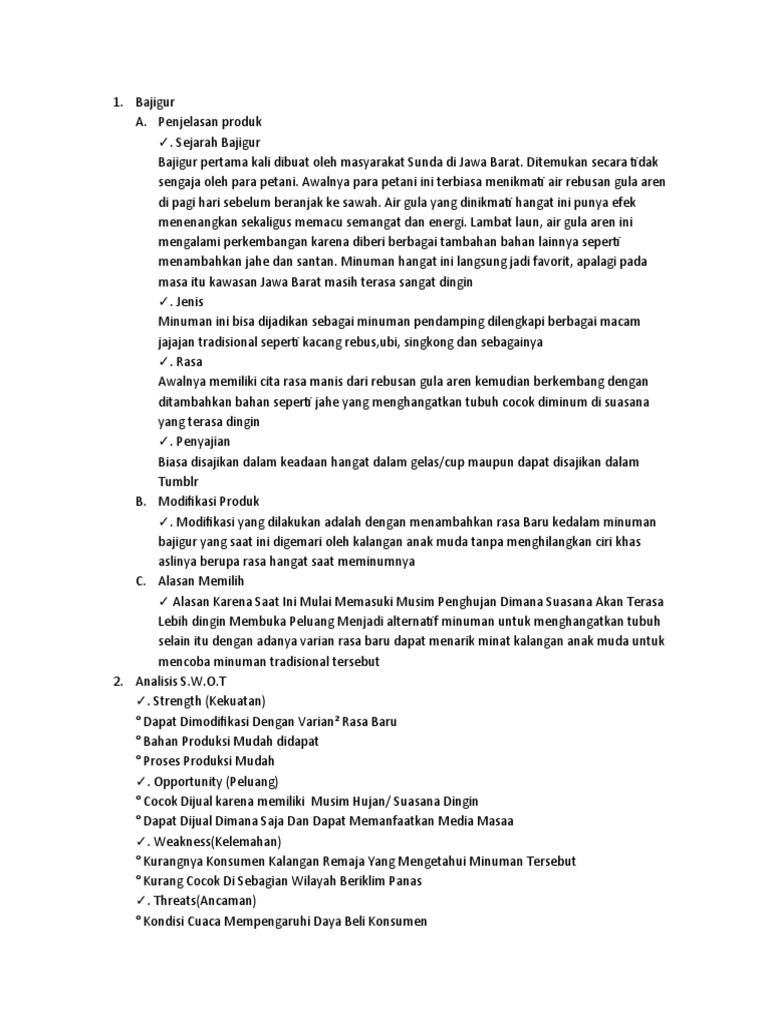 1. Bajigur

A. Penjelasan produk

✓. Sejarah Bajigur

Bajigur pertama kali dibuat oleh masyarakat Sunda di Jawa Barat. Ditemukan secara tidak sengaja oleh para petani. Awalnya para petani ini terbiasa menikmati air rebusan gula aren di pagi hari sebelum beranjak ke sawah. Air gula yang dinikmati hangat ini punya efek menenangkan sekaligus memacu semangat dan energi. Lambat laun, air gula aren ini mengalami perkembangan karena diberi berbagai tambahan bahan lainnya seperti menambahkan jahe dan santan. Minuman hangat ini langsung jadi favorit, apalagi pada masa itu kawasan Jawa Barat masih terasa sangat dingin

✓. Jenis

Minuman ini bisa dijadikan sebagai minuman pendamping dilengkapi berbagai macam jajajan tradisional seperti kacang rebus,ubi, singkong dan sebagainya

✓. Rasa

Awalnya memiliki cita rasa manis dari rebusan gula aren kemudian berkembang dengan ditambahkan bahan seperti jahe yang menghangatkan tubuh cocok diminum di suasana yang terasa dingin

✓. Penyajian

Biasa disajikan dalam keadaan hangat dalam gelas/cup maupun dapat disajikan dalam Tumblr

B. Modifikasi Produk

✓. Modifikasi yang dilakukan adalah dengan menambahkan rasa Baru kedalam minuman bajigur yang saat ini digemari oleh kalangan anak muda tanpa menghilangkan ciri khas aslinya berupa rasa hangat saat meminumnya

C. Alasan Memilih

✓ Alasan Karena Saat Ini Mulai Memasuki Musim Penghujan Dimana Suasana Akan Terasa Lebih dingin Membuka Peluang Menjadi alternatif minuman untuk menghangatkan tubuh selain itu dengan adanya varian rasa baru dapat menarik minat kalangan anak muda untuk mencoba minuman tradisional tersebut

2. Analisis S.W.O.T

✓. Strength (Kekuatan)

° Dapat Dimodifikasi Dengan Varian² Rasa Baru

° Bahan Produksi Mudah didapat

° Proses Produksi Mudah

✓. Opportunity (Peluang)

° Cocok Dijual karena memiliki Musim Hujan/ Suasana Dingin

° Dapat Dijual Dimana Saja Dan Dapat Memanfaatkan Media Masaa

✓. Weakness(Kelemahan)

° Kurangnya Konsumen Kalangan Remaja Yang Mengetahui Minuman Tersebut

° Kurang Cocok Di Sebagian Wilayah Beriklim Panas

✓. Threats(Ancaman)

° Kondisi Cuaca Mempengaruhi Daya Beli Konsumen